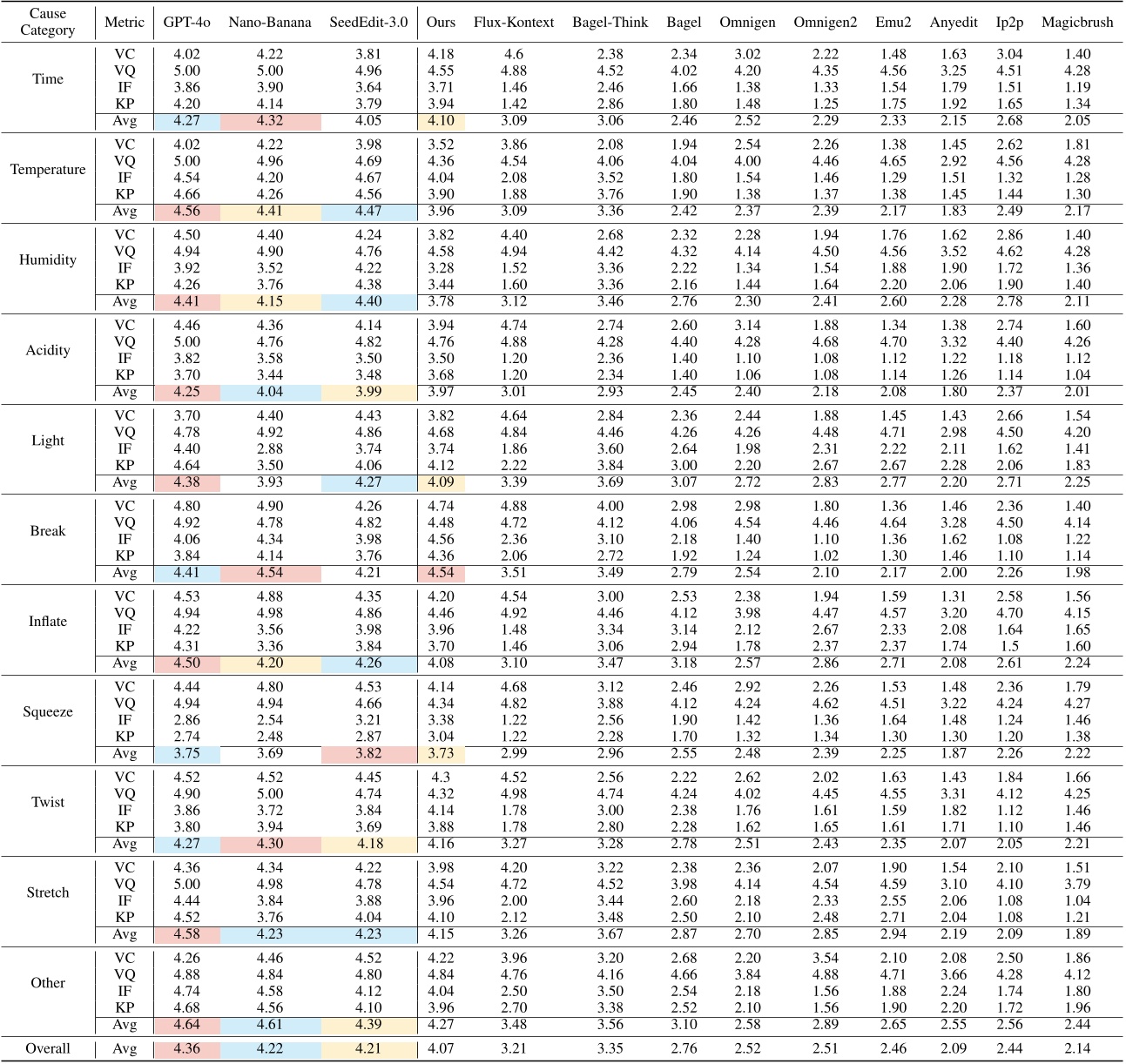 | Cause Category | Metric | GPT-4o | Nano-Banana | SeedEdit-3.0 | Ours | Flux-Kontext | Bagel-Think | Bagel | Omnigen | Omnigen2 | Emu2 | Anyedit | Ip2p | Magicbrush |
|---|---|---|---|---|---|---|---|---|---|---|---|---|---|---|
| Time | VC | 4.02 | 4.22 | 3.81 | 4.18 | 4.6 | 2.38 | 2.34 | 3.02 | 2.22 | 1.48 | 1.63 | 3.04 | 1.40 |
| | VQ | 5.00 | 5.00 | 4.96 | 4.55 | 4.88 | 4.52 | 4.02 | 4.20 | 4.35 | 4.56 | 3.25 | 4.51 | 4.28 |
| | IF | 3.86 | 3.90 | 3.64 | 3.71 | 1.46 | 2.46 | 1.66 | 1.38 | 1.33 | 1.54 | 1.79 | 1.51 | 1.19 |
| | KP | 4.20 | 4.14 | 3.79 | 3.94 | 1.42 | 2.86 | 1.80 | 1.48 | 1.25 | 1.75 | 1.92 | 1.65 | 1.34 |
| | Avg | 4.27 | 4.32 | 4.05 | 4.10 | 3.09 | 3.06 | 2.46 | 2.52 | 2.29 | 2.33 | 2.15 | 2.68 | 2.05 |
| Temperature | VC | 4.02 | 4.22 | 3.98 | 3.52 | 3.86 | 2.08 | 1.94 | 2.54 | 2.26 | 1.38 | 1.45 | 2.62 | 1.81 |
| | VQ | 5.00 | 4.96 | 4.69 | 4.36 | 4.54 | 4.06 | 4.04 | 4.00 | 4.46 | 4.65 | 2.92 | 4.56 | 4.28 |
| | IF | 4.54 | 4.20 | 4.67 | 4.04 | 2.08 | 3.52 | 1.80 | 1.54 | 1.46 | 1.29 | 1.51 | 1.32 | 1.28 |
| | KP | 4.66 | 4.26 | 4.56 | 3.90 | 1.88 | 3.76 | 1.90 | 1.38 | 1.37 | 1.38 | 1.45 | 1.44 | 1.30 |
| | Avg | 4.56 | 4.41 | 4.47 | 3.96 | 3.09 | 3.36 | 2.42 | 2.37 | 2.39 | 2.17 | 1.83 | 2.49 | 2.17 |
| Humidity | VC | 4.50 | 4.40 | 4.24 | 3.82 | 4.40 | 2.68 | 2.32 | 2.28 | 1.94 | 1.76 | 1.62 | 2.86 | 1.40 |
| | VQ | 4.94 | 4.90 | 4.76 | 4.58 | 4.94 | 4.42 | 4.32 | 4.14 | 4.50 | 4.56 | 3.52 | 4.62 | 4.28 |
| | IF | 3.92 | 3.52 | 4.22 | 3.28 | 1.52 | 3.36 | 2.22 | 1.34 | 1.54 | 1.88 | 1.90 | 1.72 | 1.36 |
| | KP | 4.26 | 3.76 | 4.38 | 3.44 | 1.60 | 3.36 | 2.16 | 1.44 | 1.64 | 2.20 | 2.06 | 1.90 | 1.40 |
| | Avg | 4.41 | 4.15 | 4.40 | 3.78 | 3.12 | 3.46 | 2.76 | 2.30 | 2.41 | 2.60 | 2.28 | 2.78 | 2.11 |
| Acidity | VC | 4.46 | 4.36 | 4.14 | 3.94 | 4.74 | 2.74 | 2.60 | 3.14 | 1.88 | 1.34 | 1.38 | 2.74 | 1.60 |
| | VQ | 5.00 | 4.76 | 4.82 | 4.76 | 4.88 | 4.28 | 4.40 | 4.28 | 4.68 | 4.70 | 3.32 | 4.40 | 4.26 |
| | IF | 3.82 | 3.58 | 3.50 | 3.50 | 1.20 | 2.36 | 1.40 | 1.10 | 1.08 | 1.12 | 1.22 | 1.18 | 1.12 |
| | KP | 3.70 | 3.44 | 3.48 | 3.68 | 1.20 | 2.34 | 1.40 | 1.06 | 1.08 | 1.14 | 1.26 | 1.14 | 1.04 |
| | Avg | 4.25 | 4.04 | 3.99 | 3.97 | 3.01 | 2.93 | 2.45 | 2.40 | 2.18 | 2.08 | 1.80 | 2.37 | 2.01 |
| Light | VC | 3.70 | 4.40 | 4.43 | 3.82 | 4.64 | 2.84 | 2.36 | 2.44 | 1.88 | 1.45 | 1.43 | 2.66 | 1.54 |
| | VQ | 4.78 | 4.92 | 4.86 | 4.68 | 4.84 | 4.46 | 4.26 | 4.26 | 4.48 | 4.71 | 2.98 | 4.50 | 4.20 |
| | IF | 4.40 | 2.88 | 3.74 | 3.74 | 1.86 | 3.60 | 2.64 | 1.98 | 2.31 | 2.22 | 2.11 | 1.62 | 1.41 |
| | KP | 4.64 | 3.50 | 4.06 | 4.12 | 2.22 | 3.84 | 3.00 | 2.20 | 2.67 | 2.67 | 2.28 | 2.06 | 1.83 |
| | Avg | 4.38 | 3.93 | 4.27 | 4.09 | 3.39 | 3.69 | 3.07 | 2.72 | 2.83 | 2.77 | 2.20 | 2.71 | 2.25 |
| Break | VC | 4.80 | 4.90 | 4.26 | 4.74 | 4.88 | 4.00 | 2.98 | 2.98 | 1.80 | 1.36 | 1.46 | 2.36 | 1.40 |
| | VQ | 4.92 | 4.78 | 4.82 | 4.48 | 4.72 | 4.12 | 4.06 | 4.54 | 4.46 | 4.64 | 3.28 | 4.50 | 4.14 |
| | IF | 4.06 | 4.34 | 3.98 | 4.56 | 2.36 | 3.10 | 2.18 | 1.40 | 1.10 | 1.36 | 1.62 | 1.08 | 1.22 |
| | KP | 3.84 | 4.14 | 3.76 | 4.36 | 2.06 | 2.72 | 1.92 | 1.24 | 1.02 | 1.30 | 1.46 | 1.10 | 1.14 |
| | Avg | 4.41 | 4.54 | 4.21 | 4.54 | 3.51 | 3.49 | 2.79 | 2.54 | 2.10 | 2.17 | 2.00 | 2.26 | 1.98 |
| Inflate | VC | 4.53 | 4.88 | 4.35 | 4.20 | 4.54 | 3.00 | 2.53 | 2.38 | 1.94 | 1.59 | 1.31 | 2.58 | 1.56 |
| | VQ | 4.94 | 4.98 | 4.86 | 4.46 | 4.92 | 4.46 | 4.12 | 3.98 | 4.47 | 4.57 | 3.20 | 4.70 | 4.15 |
| | IF | 4.22 | 3.56 | 3.98 | 3.96 | 1.48 | 3.34 | 3.14 | 2.12 | 2.67 | 2.33 | 2.08 | 1.64 | 1.65 |
| | KP | 4.31 | 3.36 | 3.84 | 3.70 | 1.46 | 3.06 | 2.94 | 1.78 | 2.37 | 2.37 | 1.74 | 1.5 | 1.60 |
| | Avg | 4.50 | 4.20 | 4.26 | 4.08 | 3.10 | 3.47 | 3.18 | 2.57 | 2.86 | 2.71 | 2.08 | 2.61 | 2.24 |
| Squeeze | VC | 4.44 | 4.80 | 4.53 | 4.14 | 4.68 | 3.12 | 2.46 | 2.92 | 2.26 | 1.53 | 1.48 | 2.36 | 1.79 |
| | VQ | 4.94 | 4.94 | 4.66 | 4.34 | 4.82 | 3.88 | 4.12 | 4.24 | 4.62 | 4.51 | 3.22 | 4.24 | 4.27 |
| | IF | 2.86 | 2.54 | 3.21 | 3.38 | 1.22 | 2.56 | 1.90 | 1.42 | 1.36 | 1.64 | 1.48 | 1.24 | 1.46 |
| | KP | 2.74 | 2.48 | 2.87 | 3.04 | 1.22 | 2.28 | 1.70 | 1.32 | 1.34 | 1.30 | 1.30 | 1.20 | 1.38 |
| | Avg | 3.75 | 3.69 | 3.82 | 3.73 | 2.99 | 2.96 | 2.55 | 2.48 | 2.39 | 2.25 | 1.87 | 2.26 | 2.22 |
| Twist | VC | 4.52 | 4.52 | 4.45 | 4.3 | 4.52 | 2.56 | 2.22 | 2.62 | 2.02 | 1.63 | 1.43 | 1.84 | 1.66 |
| | VQ | 4.90 | 5.00 | 4.74 | 4.32 | 4.98 | 4.74 | 4.24 | 4.02 | 4.45 | 4.55 | 3.31 | 4.12 | 4.25 |
| | IF | 3.86 | 3.72 | 3.84 | 4.14 | 1.78 | 3.00 | 2.38 | 1.76 | 1.61 | 1.59 | 1.82 | 1.12 | 1.46 |
| | KP | 3.80 | 3.94 | 3.69 | 3.88 | 1.78 | 2.80 | 2.28 | 1.62 | 1.65 | 1.61 | 1.71 | 1.10 | 1.46 |
| | Avg | 4.27 | 4.30 | 4.18 | 4.16 | 3.27 | 3.28 | 2.78 | 2.51 | 2.43 | 2.35 | 2.07 | 2.05 | 2.21 |
| Stretch | VC | 4.36 | 4.34 | 4.22 | 3.98 | 4.20 | 3.22 | 2.38 | 2.36 | 2.07 | 1.90 | 1.54 | 2.10 | 1.51 |
| | VQ | 5.00 | 4.98 | 4.78 | 4.54 | 4.72 | 4.52 | 3.98 | 4.14 | 4.54 | 4.59 | 3.10 | 4.10 | 3.79 |
| | IF | 4.44 | 3.84 | 3.88 | 3.96 | 2.00 | 3.44 | 2.60 | 2.18 | 2.33 | 2.55 | 2.06 | 1.08 | 1.04 |
| | KP | 4.52 | 3.76 | 4.04 | 4.10 | 2.12 | 3.48 | 2.50 | 2.10 | 2.48 | 2.71 | 2.04 | 1.08 | 1.21 |
| | Avg | 4.58 | 4.23 | 4.23 | 4.15 | 3.26 | 3.67 | 2.87 | 2.70 | 2.85 | 2.94 | 2.19 | 2.09 | 1.89 |
| Other | VC | 4.26 | 4.46 | 4.52 | 4.22 | 3.96 | 3.20 | 2.68 | 2.20 | 3.54 | 2.10 | 2.08 | 2.50 | 1.86 |
| | VQ | 4.88 | 4.84 | 4.80 | 4.84 | 4.76 | 4.16 | 4.66 | 3.84 | 4.88 | 4.71 | 3.66 | 4.28 | 4.12 |
| | IF | 4.74 | 4.58 | 4.12 | 4.04 | 2.50 | 3.50 | 2.54 | 2.18 | 1.56 | 1.88 | 2.24 | 1.74 | 1.80 |
| | KP | 4.68 | 4.56 | 4.10 | 3.96 | 2.70 | 3.38 | 2.52 | 2.10 | 1.56 | 1.90 | 2.20 | 1.72 | 1.96 |
| | Avg | 4.64 | 4.61 | 4.39 | 4.27 | 3.48 | 3.56 | 3.10 | 2.58 | 2.89 | 2.65 | 2.55 | 2.56 | 2.44 |
| Overall | Avg | 4.36 | 4.22 | 4.21 | 4.07 | 3.21 | 3.35 | 2.76 | 2.52 | 2.51 | 2.46 | 2.09 | 2.44 | 2.14 |